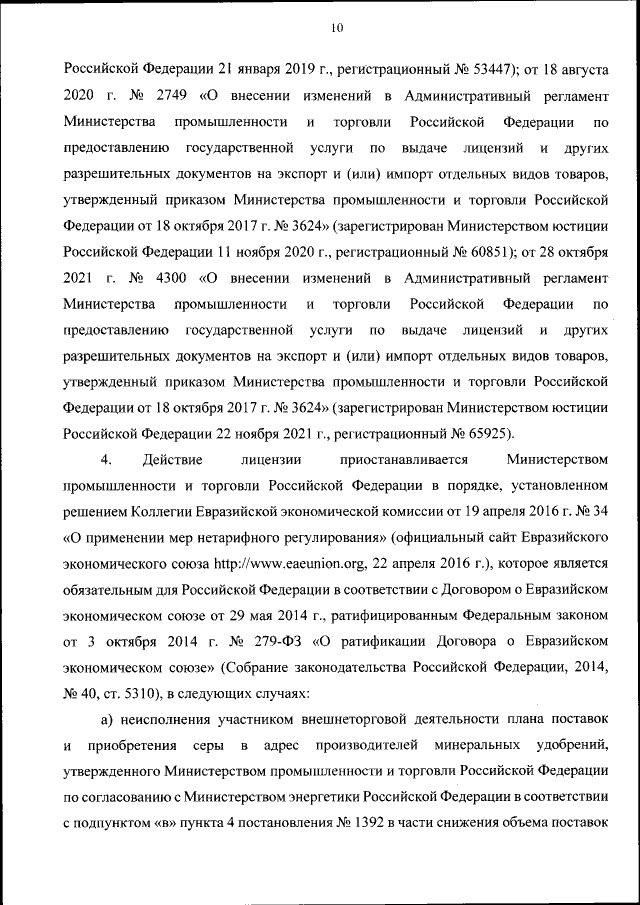 10

Российской Федерации 21 января 2019 г., регистрационный № 53447); от 18 августа 2020 г. № 2749 «О внесении изменений в Административный регламент Министерства промышленности и торговли Российской Федерации по предоставлению государственной услуги по выдаче лицензий и других разрешительных документов на экспорт и (или) импорт отдельных видов товаров, утвержденный приказом Министерства промышленности и торговли Российской Федерации от 18 октября 2017 г. № 3624» (зарегистрирован Министерством юстиции Российской Федерации 11 ноября 2020 г., регистрационный № 60851); от 28 октября 2021 г. № 4300 «О внесении изменений в Административный регламент Министерства промышленности и торговли Российской Федерации по предоставлению государственной услуги по выдаче лицензий и других разрешительных документов на экспорт и (или) импорт отдельных видов товаров, утвержденный приказом Министерства промышленности и торговли Российской Федерации от 18 октября 2017 г. № 3624» (зарегистрирован Министерством юстиции Российской Федерации 22 ноября 2021 г., регистрационный № 65925).

4. Действие лицензии приостанавливается Министерством промышленности и торговли Российской Федерации в порядке, установленном решением Коллегии Евразийской экономической комиссии от 19 апреля 2016 г. № 34 «О применении мер нетарифного регулирования» (официальный сайт Евразийского экономического союза http://www.eaeunion.org, 22 апреля 2016 г.), которое является обязательным для Российской Федерации в соответствии с Договором о Евразийском экономическом союзе от 29 мая 2014 г., ратифицированным Федеральным законом от 3 октября 2014 г. № 279-ФЗ «О ратификации Договора о Евразийском экономическом союзе» (Собрание законодательства Российской Федерации, 2014, № 40, ст. 5310), в следующих случаях:

а) неисполнения участником внешнеторговой деятельности плана поставок и приобретения серы в адрес производителей минеральных удобрений, утвержденного Министерством промышленности и торговли Российской Федерации по согласованию с Министерством энергетики Российской Федерации в соответствии с подпунктом «в» пункта 4 постановления № 1392 в части снижения объема поставок